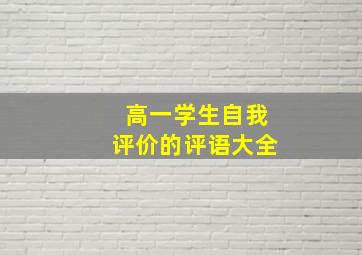 高一学生自我
评价的评语大全